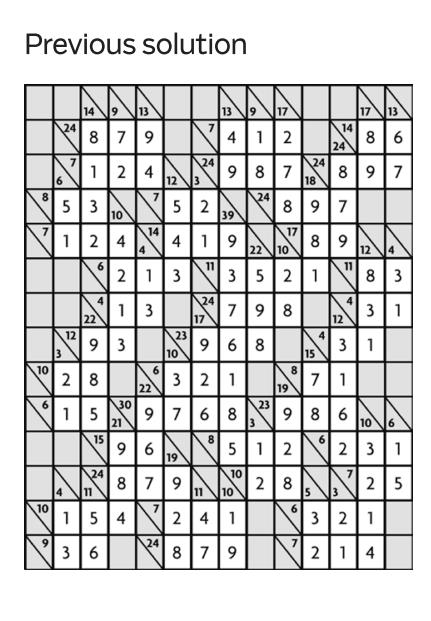 Previous solution

| | | 14 | 9 | 13 | | | 13 | 9 | 17 | | | 17 | 13 |
|---|---|---|---|---|---|---|---|---|---|---|---|---|---|
| | 24 | 8 | 7 | 9 | | 7 | 4 | 1 | 2 | | 14 24 | 8 | 6 |
| | 7 6 | 1 | 2 | 4 | 12 | 24 3 | 9 | 8 | 7 | 24 18 | 8 | 9 | 7 |
| 8 | 5 | 3 | 10 | 7 | 5 | 2 | 39 | 24 | 8 | 9 | 7 | | |
| 7 | 1 | 2 | 4 | 14 4 | 4 | 1 | 9 | 22 | 17 10 | 8 | 9 | 12 | 4 |
| | | 6 | 2 | 1 | 3 | 11 | 3 | 5 | 2 | 1 | 11 | 8 | 3 |
| | | 4 22 | 1 | 3 | | 24 17 | 7 | 9 | 8 | | 4 12 | 3 | 1 |
| | 12 3 | 9 | 3 | | 23 10 | 9 | 6 | 8 | | 4 15 | 3 | 1 | |
| 10 | 2 | 8 | | 6 22 | 3 | 2 | 1 | | 8 19 | 7 | 1 | | |
| 6 | 1 | 5 | 30 21 | 9 | 7 | 6 | 8 | 23 3 | 9 | 8 | 6 | 10 | 6 |
| | | 15 | 9 | 6 | 19 | 8 | 5 | 1 | 2 | 6 | 2 | 3 | 1 |
| | 4 | 24 11 | 8 | 7 | 9 | 11 | 10 10 | 2 | 8 | 5 | 7 3 | 2 | 5 |
| 10 | 1 | 5 | 4 | 7 | 2 | 4 | 1 | | 6 | 3 | 2 | 1 | |
| 9 | 3 | 6 | | 24 | 8 | 7 | 9 | | 7 | 2 | 1 | 4 | |